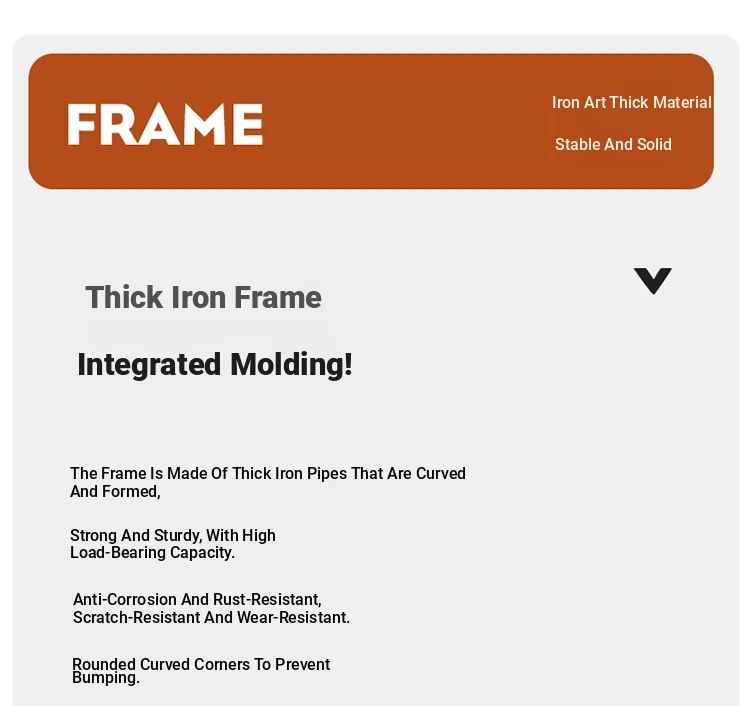 FRAME

Iron Art Thick Material

Stable And Solid

Thick Iron Frame

Integrated Molding!

The Frame Is Made Of Thick Iron Pipes That Are Curved And Formed,

Strong And Sturdy, With High Load-Bearing Capacity.

Anti-Corrosion And Rust-Resistant, Scratch-Resistant And Wear-Resistant.

Rounded Curved Corners To Prevent Bumping.